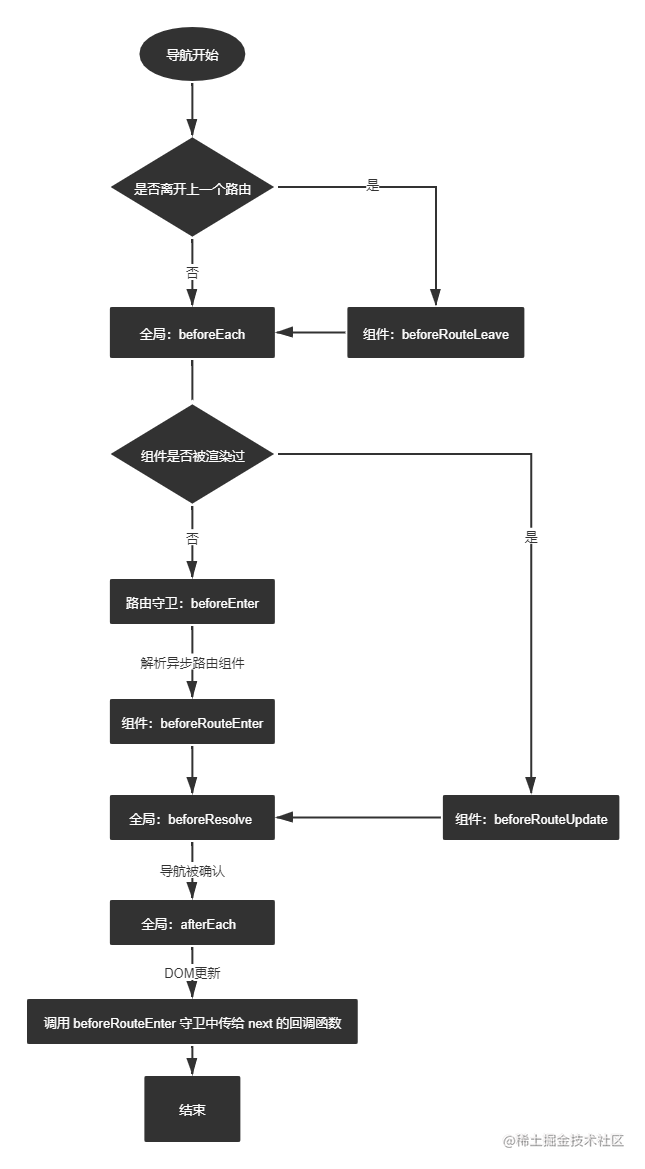 导航开始

是否离开上一个路由

是

否

全局：beforeEach

组件：beforeRouteLeave

组件是否被渲染过

否

是

路由守卫：beforeEnter

解析异步路由组件

组件：beforeRouteEnter

全局：beforeResolve

组件：beforeRouteUpdate

导航被确认

全局：afterEach

DOM更新

调用 beforeRouteEnter 守卫中传给 next 的回调函数

结束

@稀土掘金技术社区